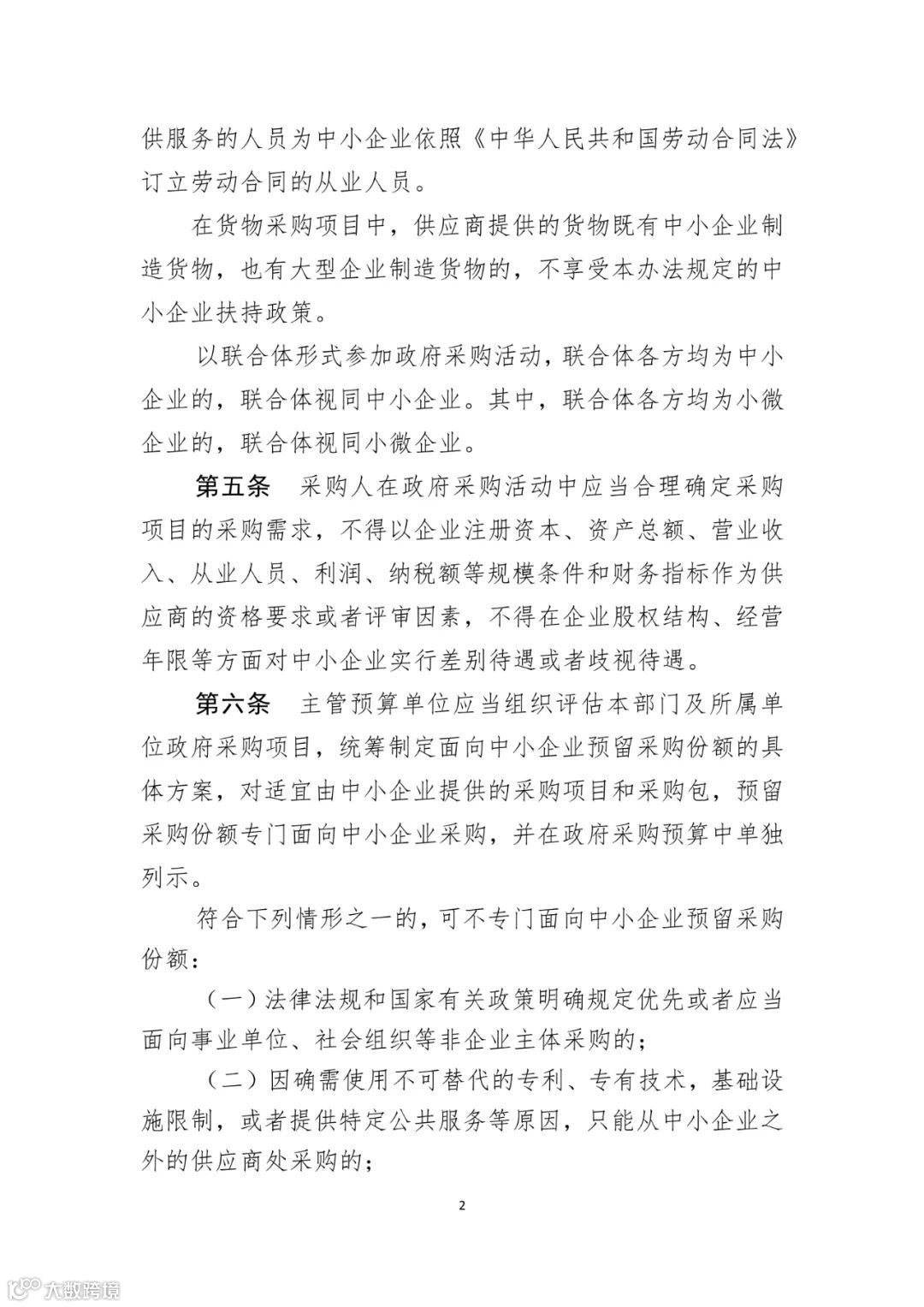 供服务的人员为中小企业依照《中华人民共和国劳动合同法》订立劳动合同的从业人员。

在货物采购项目中，供应商提供的货物既有中小企业制造货物，也有大型企业制造货物的，不享受本办法规定的中小企业扶持政策。

以联合体形式参加政府采购活动，联合体各方均为中小企业的，联合体视同中小企业。其中，联合体各方均为小微企业的，联合体视同小微企业。

第五条　采购人在政府采购活动中应当合理确定采购项目的采购需求，不得以企业注册资本、资产总额、营业收入、从业人员、利润、纳税额等规模条件和财务指标作为供应商的资格要求或者评审因素，不得在企业股权结构、经营年限等方面对中小企业实行差别待遇或者歧视待遇。

第六条　主管预算单位应当组织评估本部门及所属单位政府采购项目，统筹制定面向中小企业预留采购份额的具体方案，对适宜由中小企业提供的采购项目和采购包，预留采购份额专门面向中小企业采购，并在政府采购预算中单独列示。

符合下列情形之一的，可不专门面向中小企业预留采购份额：

（一）法律法规和国家有关政策明确规定优先或者应当面向事业单位、社会组织等非企业主体采购的；

（二）因确需使用不可替代的专利、专有技术，基础设施限制，或者提供特定公共服务等原因，只能从中小企业之外的供应商处采购的；

2

大数跨境